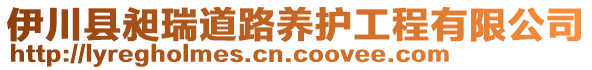 伊川县昶瑞道路养护工程有限公司
http://lyregholmes.cn.coovee.com